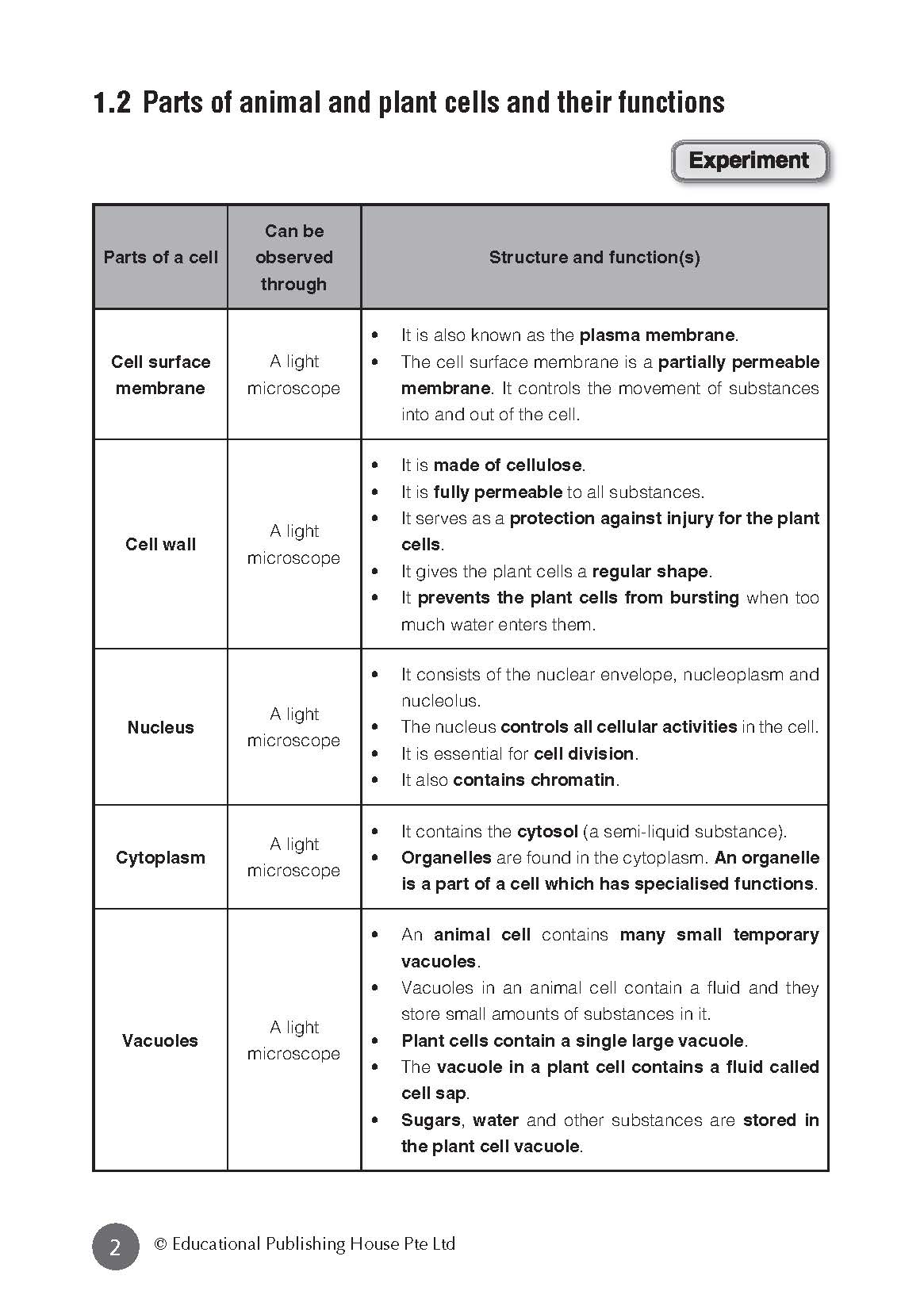 1.2 Parts of animal and plant cells and their functions

Experiment

| Parts of a cell | Can be observed through | Structure and function(s) |
|---|---|---|
| Cell surface membrane | A light microscope | • It is also known as the plasma membrane. • The cell surface membrane is a partially permeable membrane. It controls the movement of substances into and out of the cell. |
| Cell wall | A light microscope | • It is made of cellulose. • It is fully permeable to all substances. • It serves as a protection against injury for the plant cells. • It gives the plant cells a regular shape. • It prevents the plant cells from bursting when too much water enters them. |
| Nucleus | A light microscope | • It consists of the nuclear envelope, nucleoplasm and nucleolus. • The nucleus controls all cellular activities in the cell. • It is essential for cell division. • It also contains chromatin. |
| Cytoplasm | A light microscope | • It contains the cytosol (a semi-liquid substance). • Organelles are found in the cytoplasm. An organelle is a part of a cell which has specialised functions. |
| Vacuoles | A light microscope | • An animal cell contains many small temporary vacuoles. • Vacuoles in an animal cell contain a fluid and they store small amounts of substances in it. • Plant cells contain a single large vacuole. • The vacuole in a plant cell contains a fluid called cell sap. • Sugars, water and other substances are stored in the plant cell vacuole. |

2 © Educational Publishing House Pte Ltd